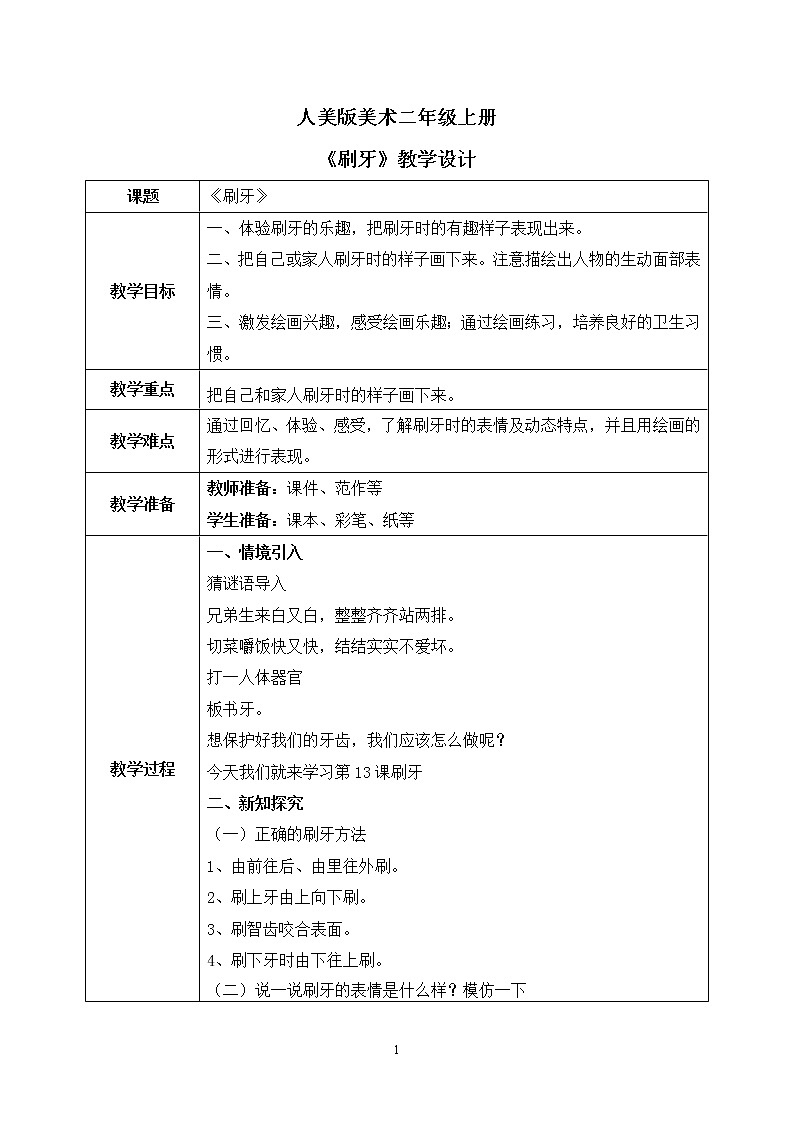 人美版美术二年级上册

《刷牙》教学设计

| 课题 | 《刷牙》 |
|---|---|
| 教学目标 | 一、体验刷牙的乐趣，把刷牙时的有趣样子表现出来。<br>二、把自己或家人刷牙时的样子画下来。注意描绘出人物的生动面部表情。<br>三、激发绘画兴趣，感受绘画乐趣；通过绘画练习，培养良好的卫生习惯。 |
| 教学重点 | 把自己和家人刷牙时的样子画下来。 |
| 教学难点 | 通过回忆、体验、感受，了解刷牙时的表情及动态特点，并且用绘画的形式进行表现。 |
| 教学准备 | 教师准备：课件、范作等<br>学生准备：课本、彩笔、纸等 |
| 教学过程 | 一、情境引入<br>猜谜语导入<br>兄弟生来白又白，整整齐齐站两排。<br>切菜嚼饭快又快，结结实实不爱坏。<br>打一人体器官<br>板书牙。<br>想保护好我们的牙齿，我们应该怎么做呢？<br>今天我们就来学习第13课刷牙<br>二、新知探究<br>（一）正确的刷牙方法<br>1、由前往后、由里往外刷。<br>2、刷上牙由上向下刷。<br>3、刷智齿咬合表面。<br>4、刷下牙时由下往上刷。<br>（二）说一说刷牙的表情是什么样？模仿一下 |

1